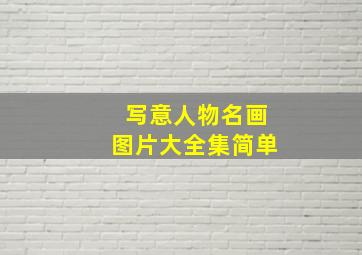 写意人物名画
图片大全集简单